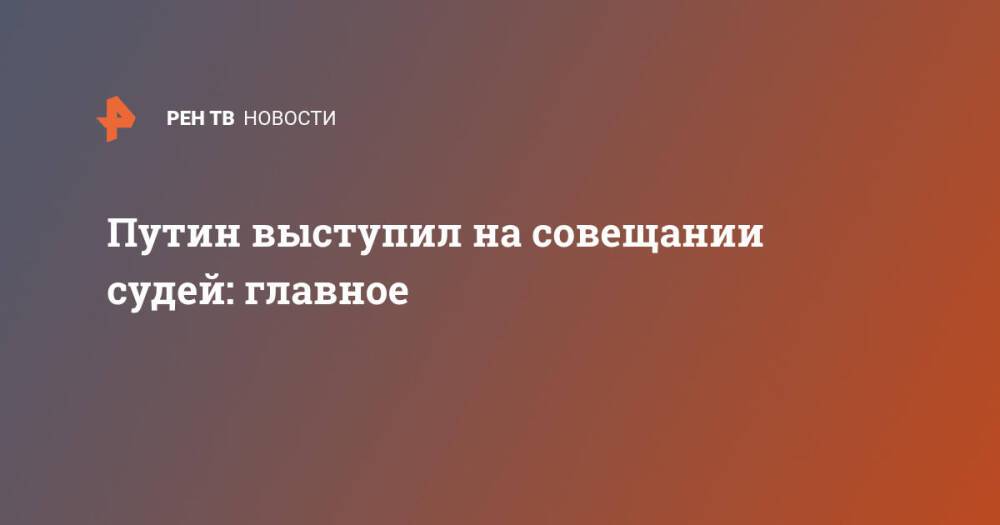 РЕН ТВ НОВОСТИ

Путин выступил на совещании судей: главное